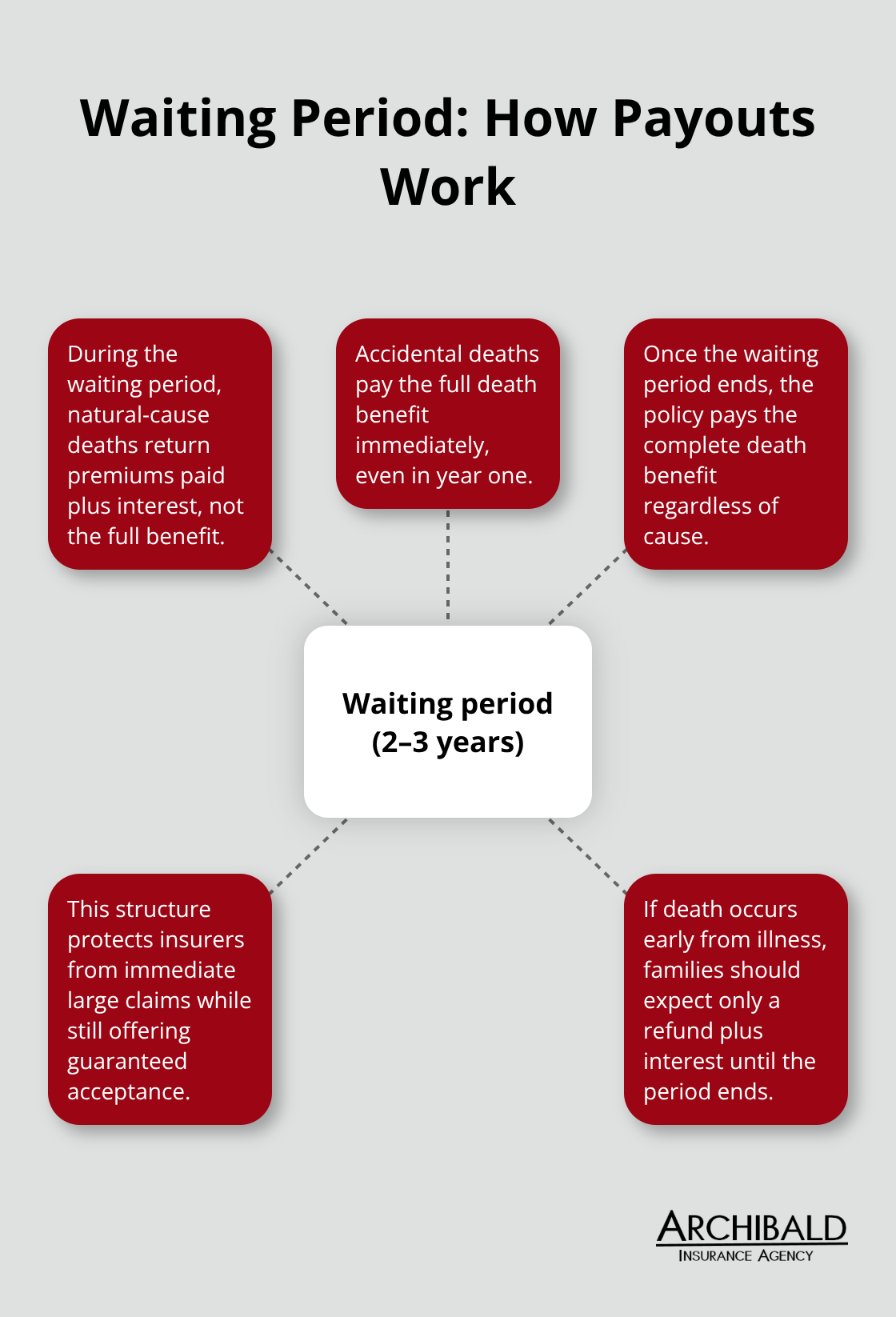 Waiting Period: How Payouts Work

During the waiting period, natural-cause deaths return premiums paid plus interest, not the full benefit.

Accidental deaths pay the full death benefit immediately, even in year one.

Once the waiting period ends, the policy pays the complete death benefit regardless of cause.

Waiting period (2–3 years)

This structure protects insurers from immediate large claims while still offering guaranteed acceptance.

If death occurs early from illness, families should expect only a refund plus interest until the period ends.

ARCHIBALD
INSURANCE AGENCY